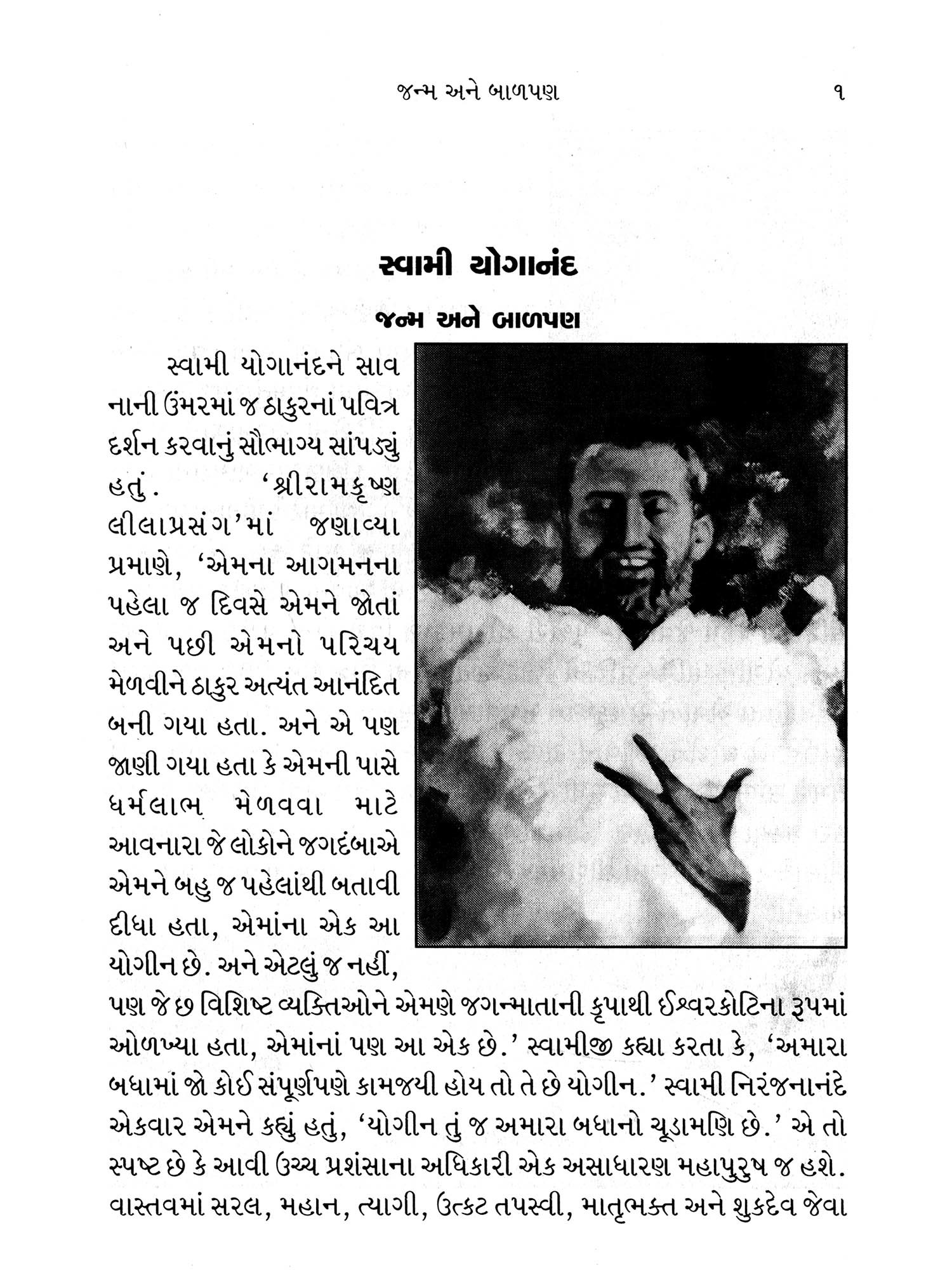 જન્મ અને બાળપણ ૧

સ્વામી યોગાનંદ

જન્મ અને બાળપણ

સ્વામી યોગાનંદને સાવ નાની ઉંમરમાં જ ઠાકુરનાં પવિત્ર દર્શન કરવાનું સૌભાગ્ય સાંપડ્યું હતું. 'શ્રીરામકૃષ્ણ લીલાપ્રસંગ'માં જણાવ્યા પ્રમાણે, 'એમના આગમનના પહેલા જ દિવસે એમને જોતાં અને પછી એમનો પરિચય મેળવીને ઠાકુર અત્યંત આનંદિત બની ગયા હતા. અને એ પણ જાણી ગયા હતા કે એમની પાસે ધર્મલાભ મેળવવા માટે આવનારા જે લોકોને જગદંબાએ એમને બહુ જ પહેલાંથી બતાવી દીધા હતા, એમાંના એક આ યોગીન છે. અને એટલું જ નહીં, પણ જે છ વિશિષ્ટ વ્યક્તિઓને એમણે જગન્માતાની કૃપાથી ઈશ્વરકોટિના રૂપમાં ઓળખ્યા હતા, એમાંનાં પણ આ એક છે.' સ્વામીજી કહ્યા કરતા કે, 'અમારા બધામાં જો કોઈ સંપૂર્ણપણે કામજયી હોય તો તે છે યોગીન.' સ્વામી નિરંજનાનંદે એકવાર એમને કહ્યું હતું, 'યોગીન તું જ અમારા બધાનો ચૂડામણિ છે.' એ તો સ્પષ્ટ છે કે આવી ઉચ્ચ પ્રશંસાના અધિકારી એક અસાધારણ મહાપુરુષ જ હશે. વાસ્તવમાં સરલ, મહાન, ત્યાગી, ઉત્કટ તપસ્વી, માતૃભક્ત અને શુકદેવ જેવા